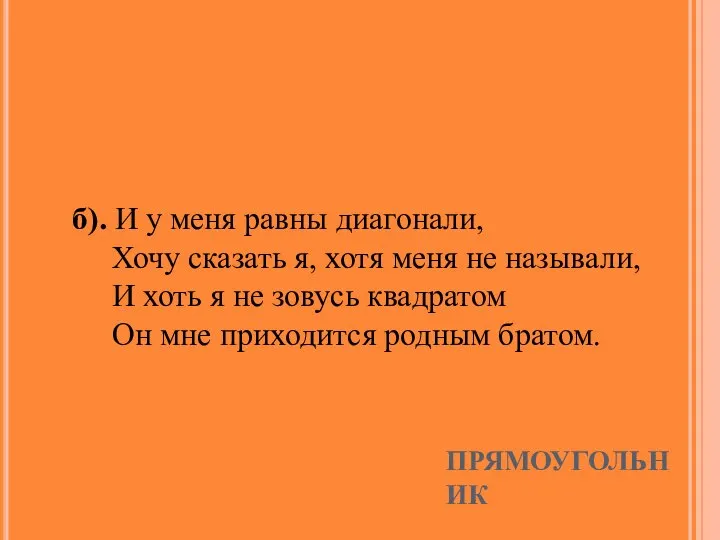 б). И у меня равны диагонали,
Хочу сказать я, хотя меня не называли,
И хоть я не зовусь квадратом
Он мне приходится родным братом.

ПРЯМОУГОЛЬНИК